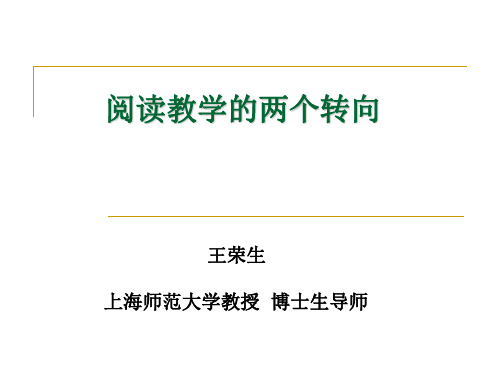 阅读教学的两个转向

王荣生

上海师范大学教授 博士生导师